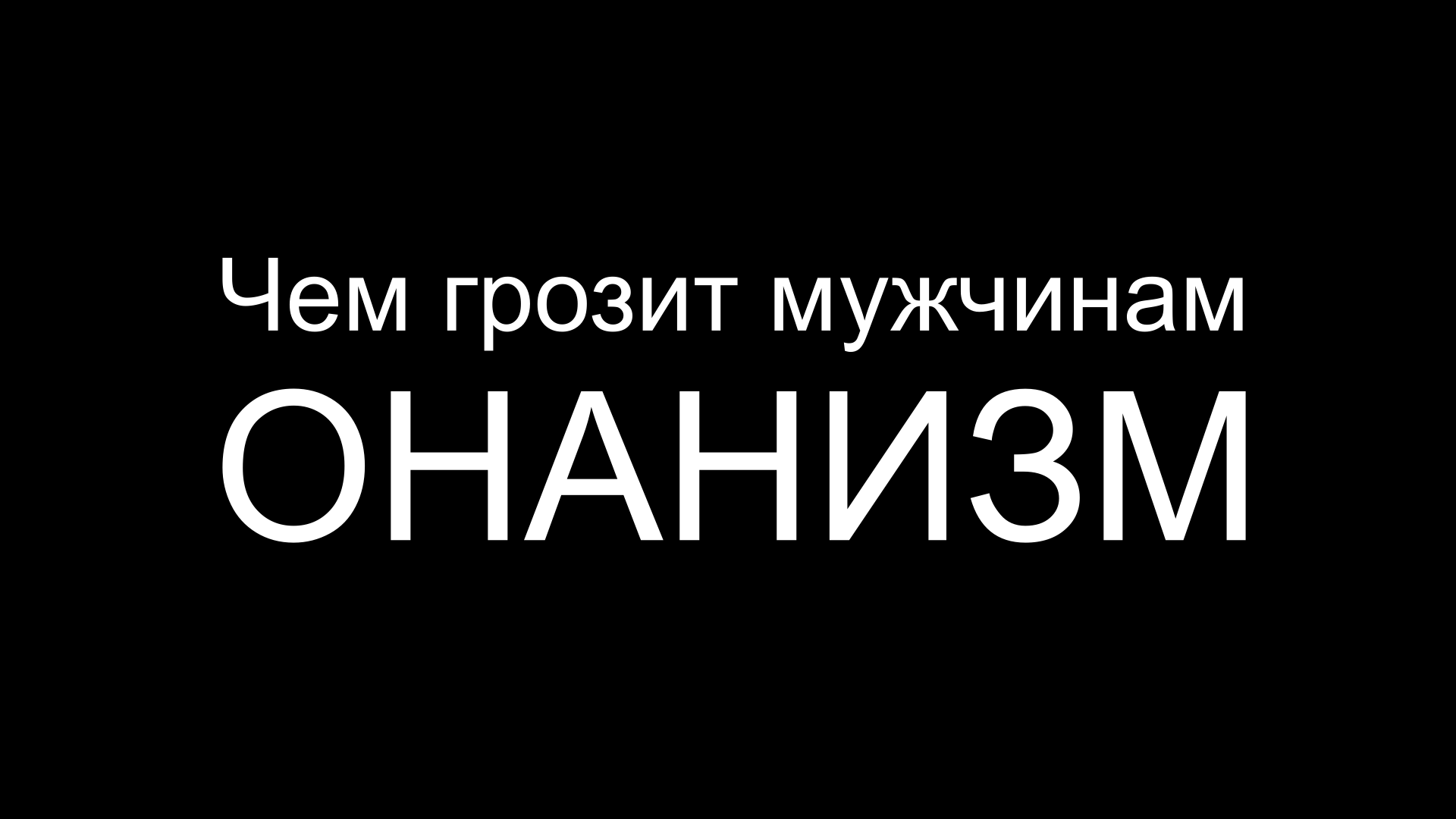 Чем грозит мужчинам
ОНАНИЗМ